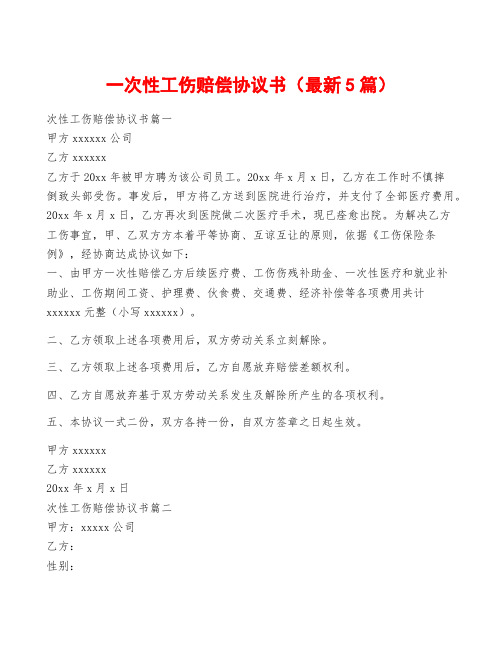 一次性工伤赔偿协议书（最新5篇）

次性工伤赔偿协议书篇一

甲方 xxxxxx 公司

乙方 xxxxxx

乙方于 20xx 年被甲方聘为该公司员工。20xx 年 x 月 x 日，乙方在工作时不慎摔倒致头部受伤。事发后，甲方将乙方送到医院进行治疗，并支付了全部医疗费用。20xx 年 x 月 x 日，乙方再次到医院做二次医疗手术，现已痊愈出院。为解决乙方工伤事宜，甲、乙双方方本着平等协商、互谅互让的原则，依据《工伤保险条例》，经协商达成协议如下：

一、由甲方一次性赔偿乙方后续医疗费、工伤伤残补助金、一次性医疗和就业补助业、工伤期间工资、护理费、伙食费、交通费、经济补偿等各项费用共计 xxxxxx 元整（小写 xxxxxx）。

二、乙方领取上述各项费用后，双方劳动关系立刻解除。

三、乙方领取上述各项费用后，乙方自愿放弃赔偿差额权利。

四、乙方自愿放弃基于双方劳动关系发生及解除所产生的各项权利。

五、本协议一式二份，双方各持一份，自双方签章之日起生效。

甲方 xxxxxx

乙方 xxxxxx

20xx 年 x 月 x 日

次性工伤赔偿协议书篇二

甲方：xxxxx 公司

乙方：

性别：